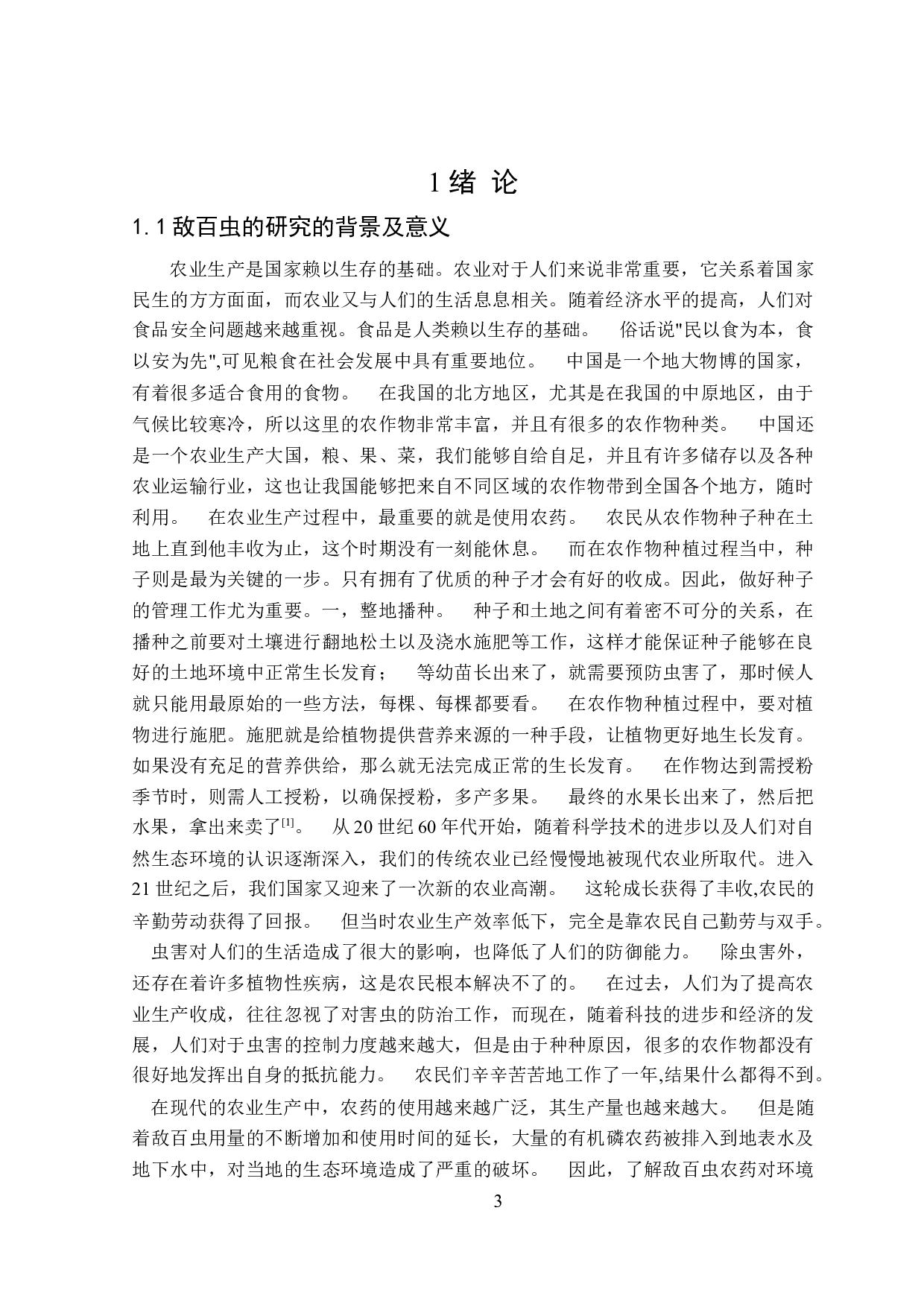 1 绪 论

1.1 敌百虫的研究的背景及意义

农业生产是国家赖以生存的基础。农业对于人们来说非常重要，它关系着国家民生的方方面面，而农业又与人们的生活息息相关。随着经济水平的提高，人们对食品安全问题越来越重视。食品是人类赖以生存的基础。 俗话说"民以食为本，食以安为先",可见粮食在社会发展中具有重要地位。 中国是一个地大物博的国家，有着很多适合食用的食物。 在我国的北方地区，尤其是在我国的中原地区，由于气候比较寒冷，所以这里的农作物非常丰富，并且有很多的农作物种类。 中国还是一个农业生产大国，粮、果、菜，我们能够自给自足，并且有许多储存以及各种农业运输行业，这也让我国能够把来自不同区域的农作物带到全国各个地方，随时利用。 在农业生产过程中，最重要的就是使用农药。 农民从农作物种子种在土地上直到他丰收为止，这个时期没有一刻能休息。 而在农作物种植过程当中，种子则是最为关键的一步。只有拥有了优质的种子才会有好的收成。因此，做好种子的管理工作尤为重要。一，整地播种。 种子和土地之间有着密不可分的关系，在播种之前要对土壤进行翻地松土以及浇水施肥等工作，这样才能保证种子能够在良好的土地环境中正常生长发育； 等幼苗长出来了，就需要预防虫害了，那时候人就只能用最原始的一些方法，每棵、每棵都要看。 在农作物种植过程中，要对植物进行施肥。施肥就是给植物提供营养来源的一种手段，让植物更好地生长发育。如果没有充足的营养供给，那么就无法完成正常的生长发育。 在作物达到需授粉季节时，则需人工授粉，以确保授粉，多产多果。 最终的水果长出来了，然后把水果，拿出来卖了$^{[1]}$。 从 20 世纪 60 年代开始，随着科学技术的进步以及人们对自然生态环境的认识逐渐深入，我们的传统农业已经慢慢地被现代农业所取代。进入 21 世纪之后，我们国家又迎来了一次新的农业高潮。 这轮成长获得了丰收,农民的辛勤劳动获得了回报。 但当时农业生产效率低下，完全是靠农民自己勤劳与双手。

虫害对人们的生活造成了很大的影响，也降低了人们的防御能力。 除虫害外，还存在着许多植物性疾病，这是农民根本解决不了的。 在过去，人们为了提高农业生产收成，往往忽视了对害虫的防治工作，而现在，随着科技的进步和经济的发展，人们对于虫害的控制力度越来越大，但是由于种种原因，很多的农作物都没有很好地发挥出自身的抵抗能力。 农民们辛辛苦苦地工作了一年,结果什么都得不到。

在现代的农业生产中，农药的使用越来越广泛，其生产量也越来越大。 但是随着敌百虫用量的不断增加和使用时间的延长，大量的有机磷农药被排入到地表水及地下水中，对当地的生态环境造成了严重的破坏。 因此，了解敌百虫农药对环境

3